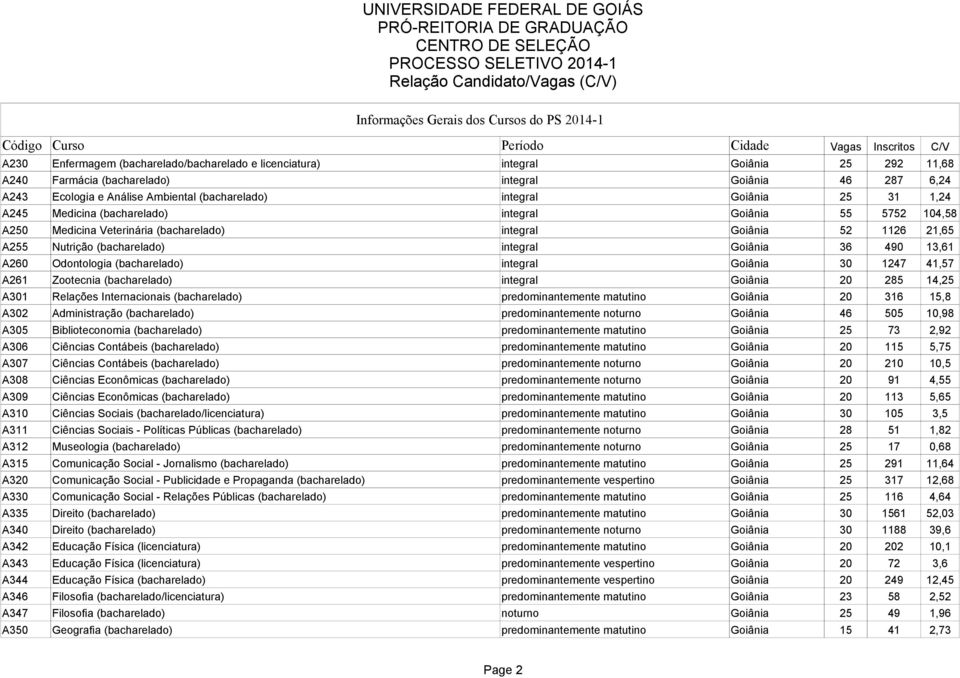 UNIVERSIDADE FEDERAL DE GOIÁS
PRÓ-REITORIA DE GRADUAÇÃO
CENTRO DE SELEÇÃO
PROCESSO SELETIVO 2014-1
Relação Candidato/Vagas (C/V)

Informações Gerais dos Cursos do PS 2014-1

| Código | Curso | Período | Cidade | Vagas | Inscritos | C/V |
|---|---|---|---|---|---|---|
| A230 | Enfermagem (bacharelado/bacharelado e licenciatura) | integral | Goiânia | 25 | 292 | 11,68 |
| A240 | Farmácia (bacharelado) | integral | Goiânia | 46 | 287 | 6,24 |
| A243 | Ecologia e Análise Ambiental (bacharelado) | integral | Goiânia | 25 | 31 | 1,24 |
| A245 | Medicina (bacharelado) | integral | Goiânia | 55 | 5752 | 104,58 |
| A250 | Medicina Veterinária (bacharelado) | integral | Goiânia | 52 | 1126 | 21,65 |
| A255 | Nutrição (bacharelado) | integral | Goiânia | 36 | 490 | 13,61 |
| A260 | Odontologia (bacharelado) | integral | Goiânia | 30 | 1247 | 41,57 |
| A261 | Zootecnia (bacharelado) | integral | Goiânia | 20 | 285 | 14,25 |
| A301 | Relações Internacionais (bacharelado) | predominantemente matutino | Goiânia | 20 | 316 | 15,8 |
| A302 | Administração (bacharelado) | predominantemente noturno | Goiânia | 46 | 505 | 10,98 |
| A305 | Biblioteconomia (bacharelado) | predominantemente matutino | Goiânia | 25 | 73 | 2,92 |
| A306 | Ciências Contábeis (bacharelado) | predominantemente matutino | Goiânia | 20 | 115 | 5,75 |
| A307 | Ciências Contábeis (bacharelado) | predominantemente noturno | Goiânia | 20 | 210 | 10,5 |
| A308 | Ciências Econômicas (bacharelado) | predominantemente noturno | Goiânia | 20 | 91 | 4,55 |
| A309 | Ciências Econômicas (bacharelado) | predominantemente matutino | Goiânia | 20 | 113 | 5,65 |
| A310 | Ciências Sociais (bacharelado/licenciatura) | predominantemente matutino | Goiânia | 30 | 105 | 3,5 |
| A311 | Ciências Sociais - Políticas Públicas (bacharelado) | predominantemente noturno | Goiânia | 28 | 51 | 1,82 |
| A312 | Museologia (bacharelado) | predominantemente noturno | Goiânia | 25 | 17 | 0,68 |
| A315 | Comunicação Social - Jornalismo (bacharelado) | predominantemente matutino | Goiânia | 25 | 291 | 11,64 |
| A320 | Comunicação Social - Publicidade e Propaganda (bacharelado) | predominantemente vespertino | Goiânia | 25 | 317 | 12,68 |
| A330 | Comunicação Social - Relações Públicas (bacharelado) | predominantemente matutino | Goiânia | 25 | 116 | 4,64 |
| A335 | Direito (bacharelado) | predominantemente matutino | Goiânia | 30 | 1561 | 52,03 |
| A340 | Direito (bacharelado) | predominantemente noturno | Goiânia | 30 | 1188 | 39,6 |
| A342 | Educação Física (licenciatura) | predominantemente matutino | Goiânia | 20 | 202 | 10,1 |
| A343 | Educação Física (licenciatura) | predominantemente vespertino | Goiânia | 20 | 72 | 3,6 |
| A344 | Educação Física (bacharelado) | predominantemente vespertino | Goiânia | 20 | 249 | 12,45 |
| A346 | Filosofia (bacharelado/licenciatura) | predominantemente matutino | Goiânia | 23 | 58 | 2,52 |
| A347 | Filosofia (bacharelado) | noturno | Goiânia | 25 | 49 | 1,96 |
| A350 | Geografia (bacharelado) | predominantemente matutino | Goiânia | 15 | 41 | 2,73 |

Page 2